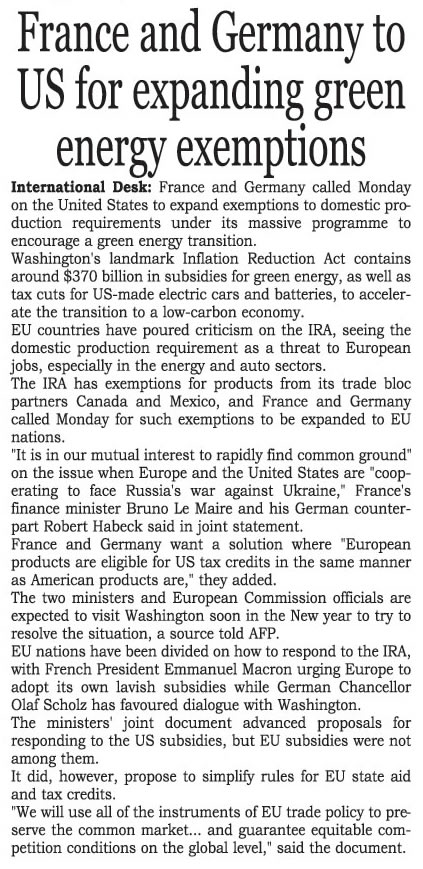 France and Germany to US for expanding green energy exemptions

International Desk: France and Germany called Monday on the United States to expand exemptions to domestic production requirements under its massive programme to encourage a green energy transition.

Washington's landmark Inflation Reduction Act contains around $370 billion in subsidies for green energy, as well as tax cuts for US-made electric cars and batteries, to accelerate the transition to a low-carbon economy.

EU countries have poured criticism on the IRA, seeing the domestic production requirement as a threat to European jobs, especially in the energy and auto sectors.

The IRA has exemptions for products from its trade bloc partners Canada and Mexico, and France and Germany called Monday for such exemptions to be expanded to EU nations.

"It is in our mutual interest to rapidly find common ground" on the issue when Europe and the United States are "cooperating to face Russia's war against Ukraine," France's finance minister Bruno Le Maire and his German counterpart Robert Habeck said in joint statement.

France and Germany want a solution where "European products are eligible for US tax credits in the same manner as American products are," they added.

The two ministers and European Commission officials are expected to visit Washington soon in the New year to try to resolve the situation, a source told AFP.

EU nations have been divided on how to respond to the IRA, with French President Emmanuel Macron urging Europe to adopt its own lavish subsidies while German Chancellor Olaf Scholz has favoured dialogue with Washington.

The ministers' joint document advanced proposals for responding to the US subsidies, but EU subsidies were not among them.

It did, however, propose to simplify rules for EU state aid and tax credits.

"We will use all of the instruments of EU trade policy to preserve the common market... and guarantee equitable competition conditions on the global level," said the document.